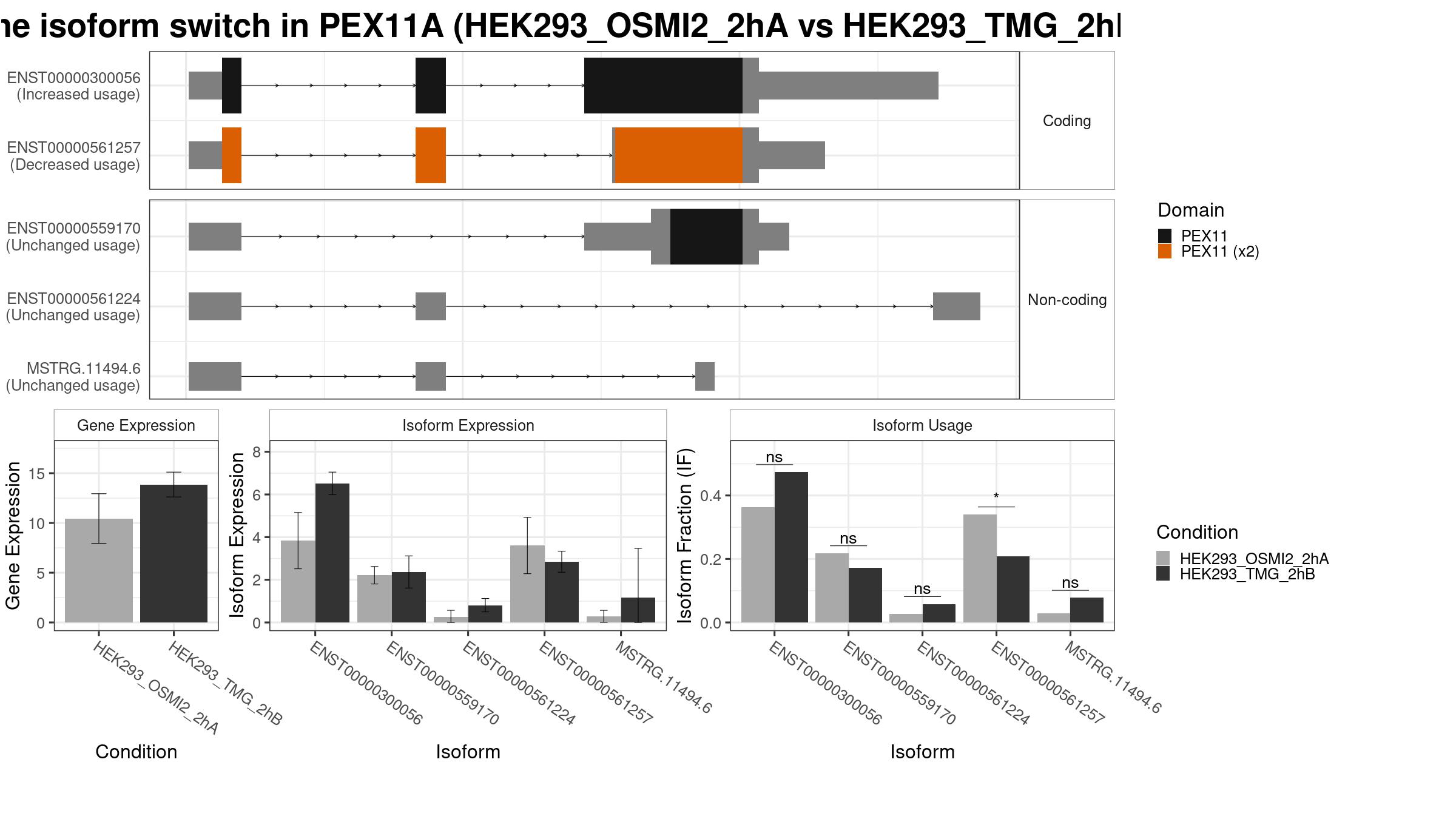 ne isoform switch in PEX11A (HEK293_OSMI2_2hA vs HEK293_TMG_2hI

ENST00000300056
(Increased usage)

ENST00000561257
(Decreased usage)

Coding

ENST00000559170
(Unchanged usage)

ENST00000561224
(Unchanged usage)

MSTRG.11494.6
(Unchanged usage)

Non-coding

Domain
PEX11
PEX11 (x2)

Gene Expression

Gene Expression
15
10
5
0

HEK293_OSMI2_2hA
HEK293_TMG_2hB

Condition

Isoform Expression

Isoform Expression
8
6
4
2
0

ENST00000300056
ENST00000559170
ENST00000561224
ENST00000561257
MSTRG.11494.6

Isoform

Isoform Usage

Isoform Fraction (IF)
0.4
0.2
0.0

ns
ns
ns
*
ns

ENST00000300056
ENST00000559170
ENST00000561224
ENST00000561257
MSTRG.11494.6

Isoform

Condition
HEK293_OSMI2_2hA
HEK293_TMG_2hB